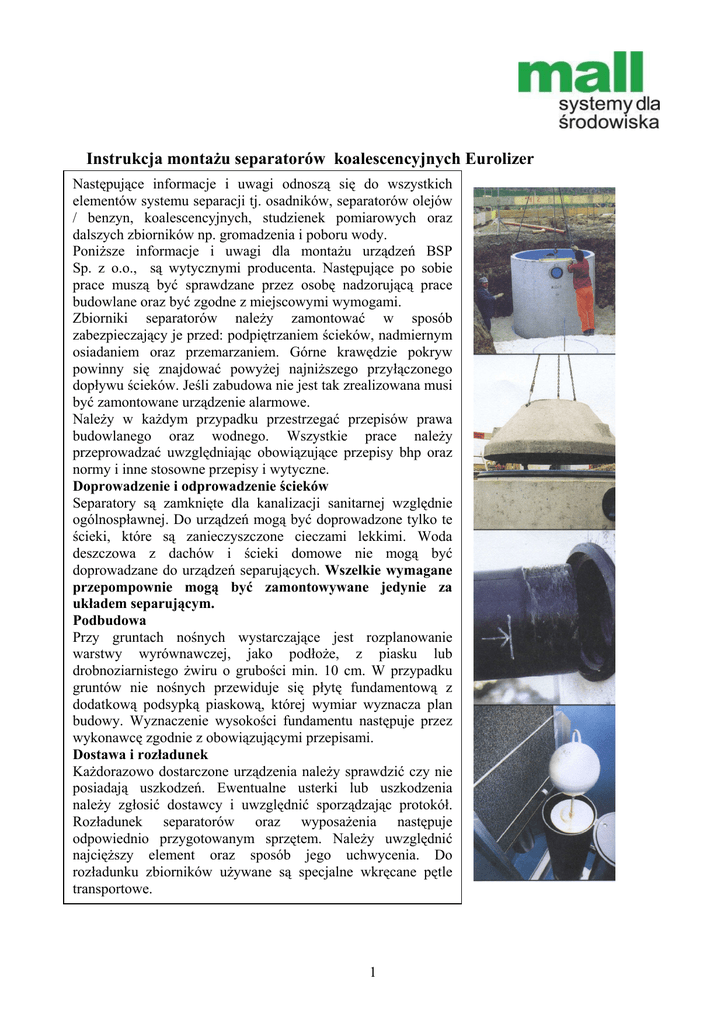 mall
systemy dla
środowiska

Instrukcja montażu separatorów koalescencyjnych Eurolizer

Następujące informacje i uwagi odnoszą się do wszystkich elementów systemu separacji tj. osadników, separatorów olejów / benzyn, koalescencyjnych, studzienek pomiarowych oraz dalszych zbiorników np. gromadzenia i poboru wody.
Poniższe informacje i uwagi dla montażu urządzeń BSP Sp. z o.o., są wytycznymi producenta. Następujące po sobie prace muszą być sprawdzane przez osobę nadzorującą prace budowlane oraz być zgodne z miejscowymi wymogami.
Zbiorniki separatorów należy zamontować w sposób zabezpieczający je przed: podpiętrzaniem ścieków, nadmiernym osiadaniem oraz przemarzaniem. Górne krawędzie pokryw powinny się znajdować powyżej najniższego przyłączonego dopływu ścieków. Jeśli zabudowa nie jest tak zrealizowana musi być zamontowane urządzenie alarmowe.
Należy w każdym przypadku przestrzegać przepisów prawa budowlanego oraz wodnego. Wszystkie prace należy przeprowadzać uwzględniając obowiązujące przepisy bhp oraz normy i inne stosowne przepisy i wytyczne.
Doprowadzenie i odprowadzenie ścieków
Separatory są zamknięte dla kanalizacji sanitarnej względnie ogólnospławnej. Do urządzeń mogą być doprowadzone tylko te ścieki, które są zanieczyszczone cieczami lekkimi. Woda deszczowa z dachów i ścieki domowe nie mogą być doprowadzane do urządzeń separujących. Wszelkie wymagane przepompownie mogą być zamontowywane jedynie za układem separującym.
Podbudowa
Przy gruntach nośnych wystarczające jest rozplanowanie warstwy wyrównawczej, jako podłoże, z piasku lub drobnoziarnistego żwiru o grubości min. 10 cm. W przypadku gruntów nie nośnych przewiduje się płytę fundamentową z dodatkową podsypką piaskową, której wymiar wyznacza plan budowy. Wyznaczenie wysokości fundamentu następuje przez wykonawcę zgodnie z obowiązującymi przepisami.
Dostawa i rozładunek
Każdorazowo dostarczone urządzenia należy sprawdzić czy nie posiadają uszkodzeń. Ewentualne usterki lub uszkodzenia należy zgłosić dostawcy i uwzględnić sporządzając protokół. Rozładunek separatorów oraz wyposażenia następuje odpowiednio przygotowanym sprzętem. Należy uwzględnić najcięższy element oraz sposób jego uchwycenia. Do rozładunku zbiorników używane są specjalne wkręcane pętle transportowe.

1